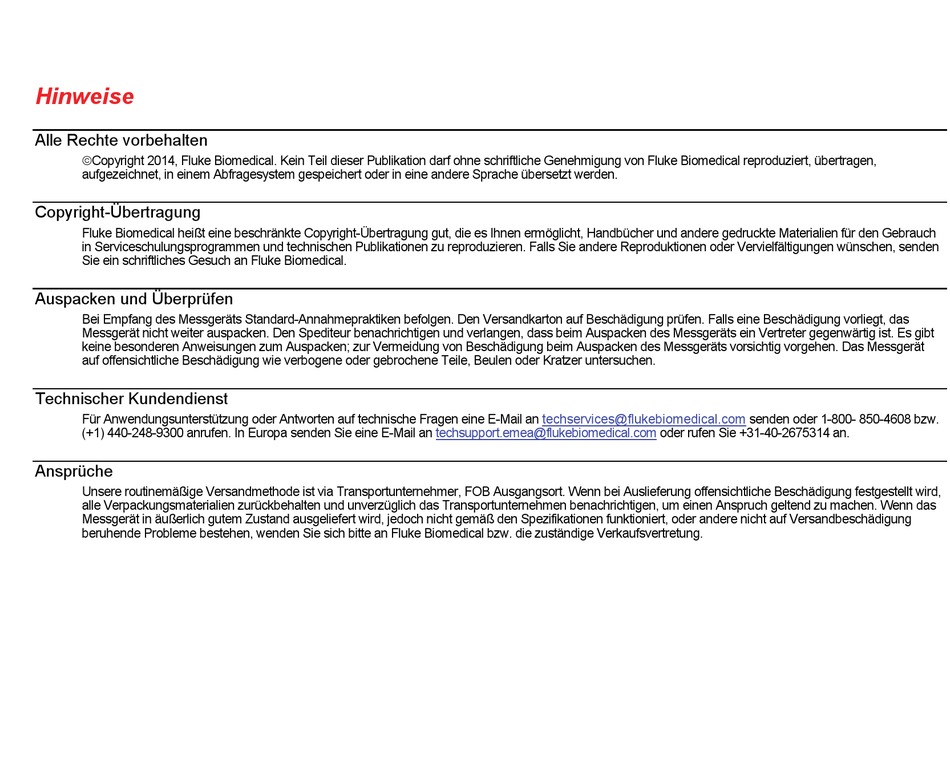 Hinweise

Alle Rechte vorbehalten

©Copyright 2014, Fluke Biomedical. Kein Teil dieser Publikation darf ohne schriftliche Genehmigung von Fluke Biomedical reproduziert, übertragen, aufgezeichnet, in einem Abfragesystem gespeichert oder in eine andere Sprache übersetzt werden.

Copyright-Übertragung

Fluke Biomedical heißt eine beschränkte Copyright-Übertragung gut, die es Ihnen ermöglicht, Handbücher und andere gedruckte Materialien für den Gebrauch in Serviceschulungsprogrammen und technischen Publikationen zu reproduzieren. Falls Sie andere Reproduktionen oder Vervielfältigungen wünschen, senden Sie ein schriftliches Gesuch an Fluke Biomedical.

Auspacken und Überprüfen

Bei Empfang des Messgeräts Standard-Annahmepraktiken befolgen. Den Versandkarton auf Beschädigung prüfen. Falls eine Beschädigung vorliegt, das Messgerät nicht weiter auspacken. Den Spediteur benachrichtigen und verlangen, dass beim Auspacken des Messgeräts ein Vertreter gegenwärtig ist. Es gibt keine besonderen Anweisungen zum Auspacken; zur Vermeidung von Beschädigung beim Auspacken des Messgeräts vorsichtig vorgehen. Das Messgerät auf offensichtliche Beschädigung wie verbogene oder gebrochene Teile, Beulen oder Kratzer untersuchen.

Technischer Kundendienst

Für Anwendungsunterstützung oder Antworten auf technische Fragen eine E-Mail an techservices@flukebiomedical.com senden oder 1-800- 850-4608 bzw. (+1) 440-248-9300 anrufen. In Europa senden Sie eine E-Mail an techsupport.emea@flukebiomedical.com oder rufen Sie +31-40-2675314 an.

Ansprüche

Unsere routinemäßige Versandmethode ist via Transportunternehmer, FOB Ausgangsort. Wenn bei Auslieferung offensichtliche Beschädigung festgestellt wird, alle Verpackungsmaterialien zurückbehalten und unverzüglich das Transportunternehmen benachrichtigen, um einen Anspruch geltend zu machen. Wenn das Messgerät in äußerlich gutem Zustand ausgeliefert wird, jedoch nicht gemäß den Spezifikationen funktioniert, oder andere nicht auf Versandbeschädigung beruhende Probleme bestehen, wenden Sie sich bitte an Fluke Biomedical bzw. die zuständige Verkaufsvertretung.